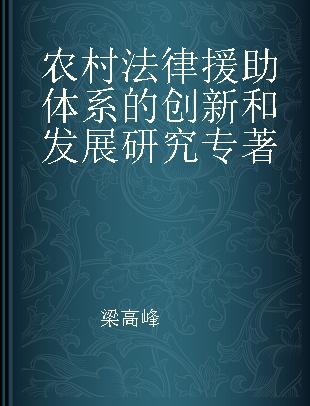 农村法律援助体系的创新和发展研究专著

梁高峰